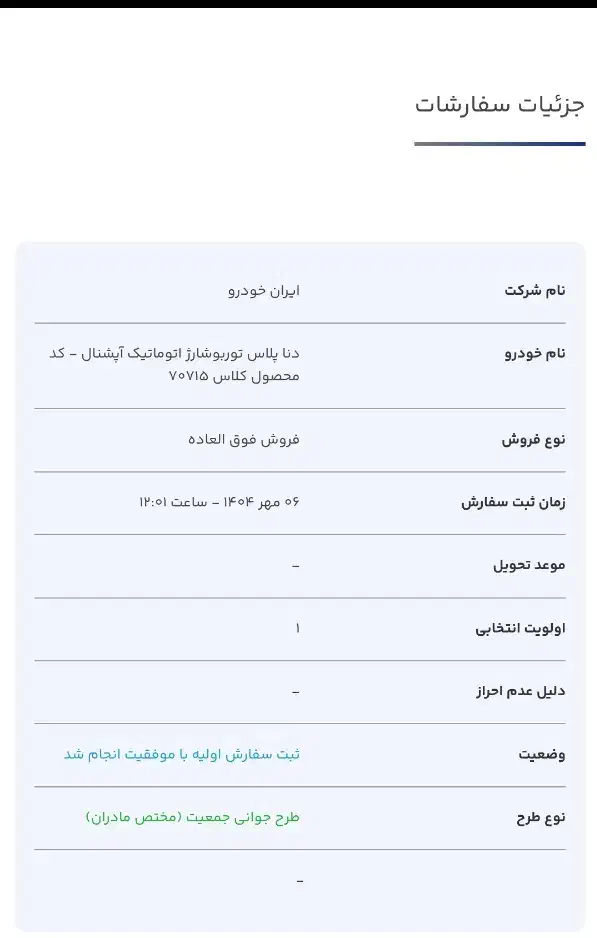 جزئیات سفارشات

| | |
|---|---|
| نام شرکت | ایران خودرو |
| نام خودرو | دنا پلاس توربوشارژ اتوماتیک آپشنال - کد محصول کلاس ۷۰۷۱۵ |
| نوع فروش | فروش فوق العاده |
| زمان ثبت سفارش | ۰۶ مهر ۱۴۰۴ - ساعت ۱۲:۰۱ |
| موعد تحویل | - |
| اولویت انتخابی | ۱ |
| دلیل عدم احراز | - |
| وضعیت | ثبت سفارش اولیه با موفقیت انجام شد |
| نوع طرح | طرح جوانی جمعیت (مختص مادران) |
| | - |